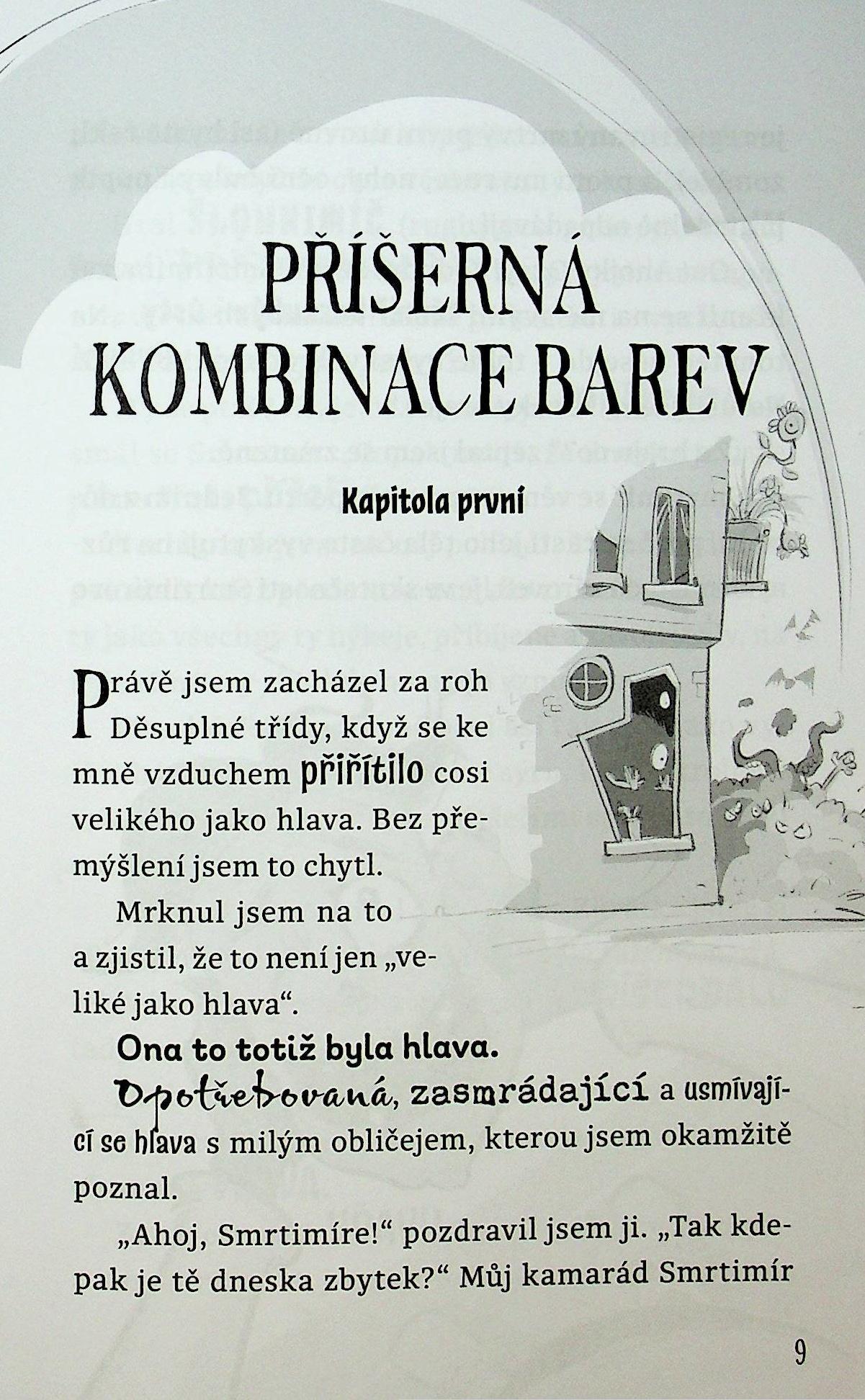 PŘÍŠERNÁ KOMBINACE BAREV

Kapitola první

Právě jsem zacházel za roh Děsuplné třídy, když se ke mně vzduchem přiřítilo cosi velikého jako hlava. Bez přemýšlení jsem to chytl.

Mrknul jsem na to a zjistil, že to není jen „veliké jako hlava“.

Ona to totiž byla hlava.

Opotřebovaná, zasmrádající a usmívající se hlava s milým obličejem, kterou jsem okamžitě poznal.

„Ahoj, Smrtimíre!“ pozdravil jsem ji. „Tak kdepak je tě dneska zbytek?“ Můj kamarád Smrtimír

9